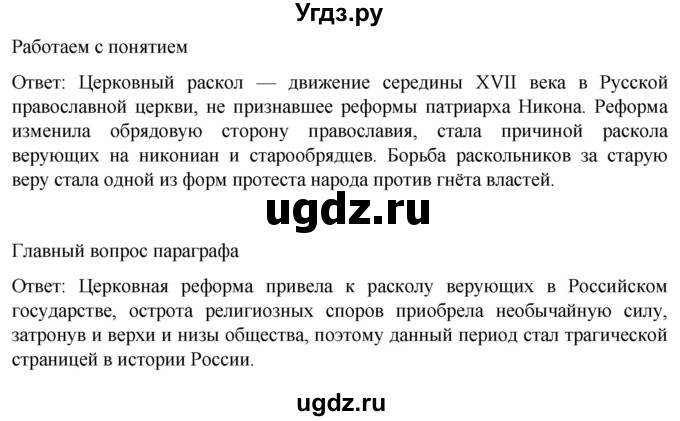 Угдз.ру

Работаем с понятием

Ответ: Церковный раскол — движение середины XVII века в Русской православной церкви, не признавшее реформы патриарха Никона. Реформа изменила обрядовую сторону православия, стала причиной раскола верующих на никониан и старообрядцев. Борьба раскольников за старую веру стала одной из форм протеста народа против гнёта властей.

ugdz.ru

Главный вопрос параграфа

Ответ: Церковная реформа привела к расколу верующих в Российском государстве, острота религиозных споров приобрела необычайную силу, затронув и верхи и низы общества, поэтому данный период стал трагической страницей в истории России.

ugdz.ru